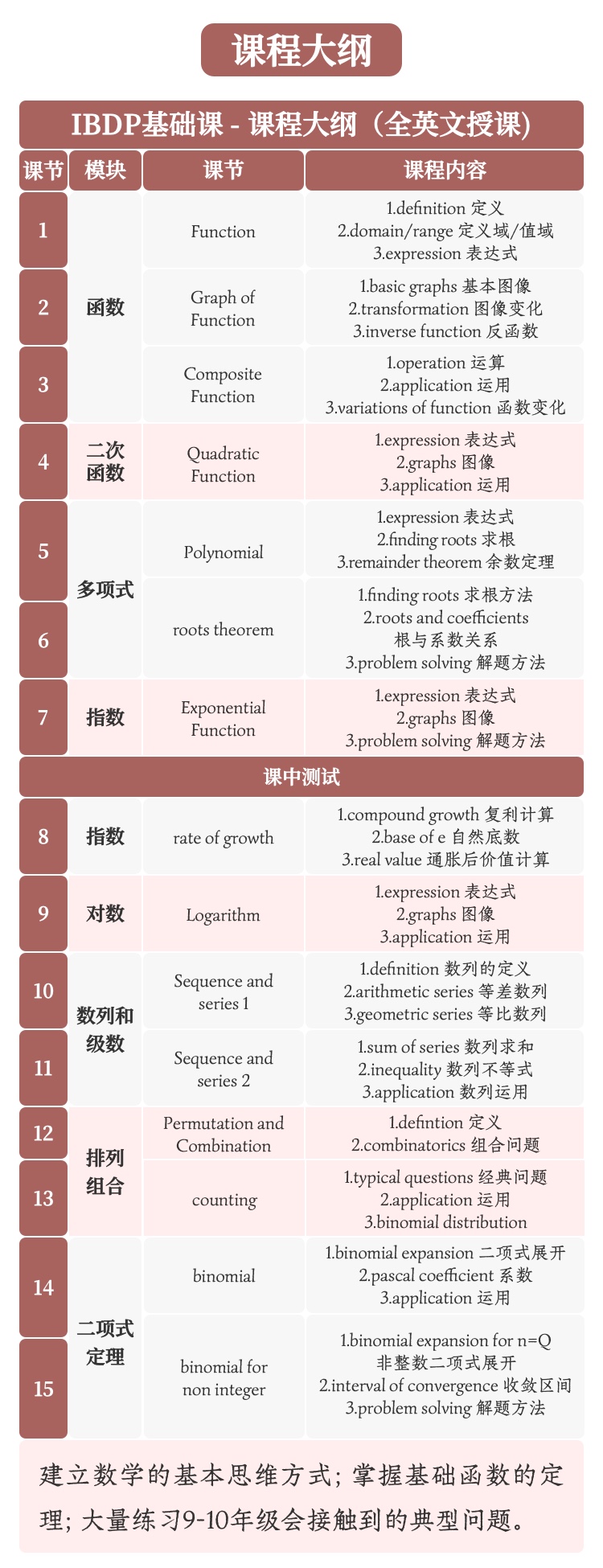 课程大纲

IBDP基础课 - 课程大纲（全英文授课）

| 课节 | 模块 | 课节 | 课程内容 |
|---|---|---|---|
| 1 | 函数 | Function | 1.definition 定义 2.domain/range 定义域/值域 3.expression 表达式 |
| 2 | | Graph of Function | 1.basic graphs 基本图像 2.transformation 图像变化 3.inverse function 反函数 |
| 3 | | Composite Function | 1.operation 运算 2.application 运用 3.variations of function 函数变化 |
| 4 | 二次函数 | Quadratic Function | 1.expression 表达式 2.graphs 图像 3.application 运用 |
| 5 | 多项式 | Polynomial | 1.expression 表达式 2.finding roots 求根 3.remainder theorem 余数定理 |
| 6 | | roots theorem | 1.finding roots 求根方法 2.roots and coefficients 根与系数关系 3.problem solving 解题方法 |
| 7 | 指数 | Exponential Function | 1.expression 表达式 2.graphs 图像 3.problem solving 解题方法 |
| 课中测试 | | | |
| 8 | 指数 | rate of growth | 1.compound growth 复利计算 2.base of e 自然底数 3.real value 通胀后价值计算 |
| 9 | 对数 | Logarithm | 1.expression 表达式 2.graphs 图像 3.application 运用 |
| 10 | 数列和级数 | Sequence and series 1 | 1.definition 数列的定义 2.arithmetic series 等差数列 3.geometric series 等比数列 |
| 11 | | Sequence and series 2 | 1.sum of series 数列求和 2.inequality 数列不等式 3.application 数列运用 |
| 12 | 排列组合 | Permutation and Combination | 1.defintion 定义 2.combinatorics 组合问题 |
| 13 | | counting | 1.typical questions 经典问题 2.application 运用 3.binomial distribution |
| 14 | 二项式定理 | binomial | 1.binomial expansion 二项式展开 2.pascal coefficient 系数 3.application 运用 |
| 15 | | binomial for non integer | 1.binomial expansion for n=Q 非整数二项式展开 2.interval of convergence 收敛区间 3.problem solving 解题方法 |

建立数学的基本思维方式；掌握基础函数的定理；大量练习9-10年级会接触到的典型问题。